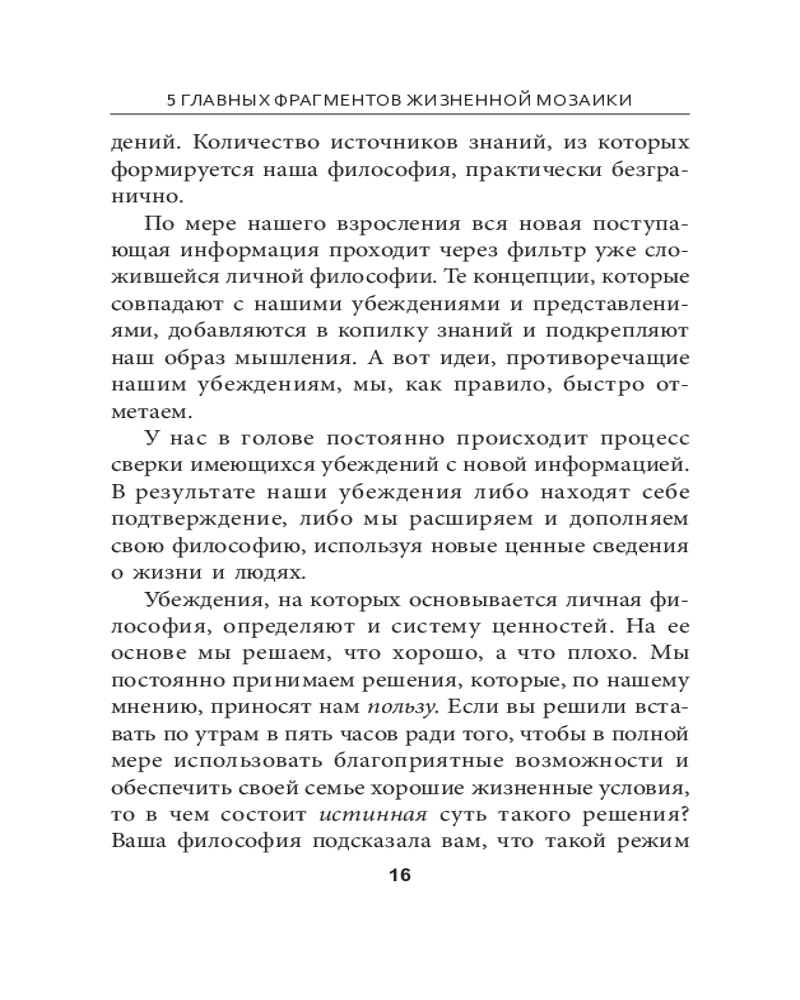 5 ГЛАВНЫХ ФРАГМЕНТОВ ЖИЗНЕННОЙ МОЗАИКИ

дений. Количество источников знаний, из которых формируется наша философия, практически безгранично.

По мере нашего взросления вся новая поступающая информация проходит через фильтр уже сложившейся личной философии. Те концепции, которые совпадают с нашими убеждениями и представлениями, добавляются в копилку знаний и подкрепляют наш образ мышления. А вот идеи, противоречащие нашим убеждениям, мы, как правило, быстро отметаем.

У нас в голове постоянно происходит процесс сверки имеющихся убеждений с новой информацией. В результате наши убеждения либо находят себе подтверждение, либо мы расширяем и дополняем свою философию, используя новые ценные сведения о жизни и людях.

Убеждения, на которых основывается личная философия, определяют и систему ценностей. На ее основе мы решаем, что хорошо, а что плохо. Мы постоянно принимаем решения, которые, по нашему мнению, приносят нам пользу. Если вы решили вставать по утрам в пять часов ради того, чтобы в полной мере использовать благоприятные возможности и обеспечить своей семье хорошие жизненные условия, то в чем состоит истинная суть такого решения? Ваша философия подсказала вам, что такой режим

16